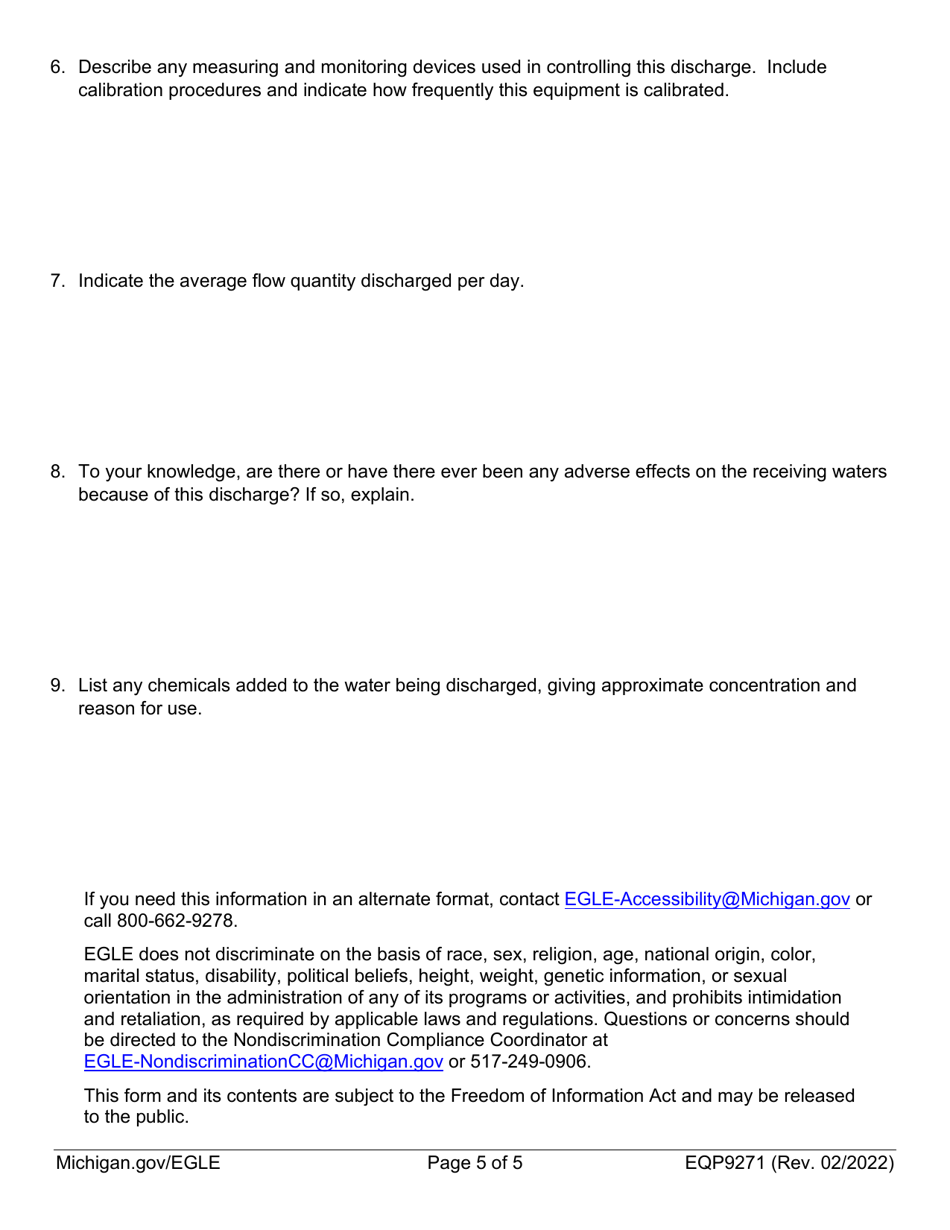 6. Describe any measuring and monitoring devices used in controlling this discharge. Include calibration procedures and indicate how frequently this equipment is calibrated.

7. Indicate the average flow quantity discharged per day.

8. To your knowledge, are there or have there ever been any adverse effects on the receiving waters because of this discharge? If so, explain.

9. List any chemicals added to the water being discharged, giving approximate concentration and reason for use.

If you need this information in an alternate format, contact EGLE-Accessibility@Michigan.gov or call 800-662-9278.

EGLE does not discriminate on the basis of race, sex, religion, age, national origin, color, marital status, disability, political beliefs, height, weight, genetic information, or sexual orientation in the administration of any of its programs or activities, and prohibits intimidation and retaliation, as required by applicable laws and regulations. Questions or concerns should be directed to the Nondiscrimination Compliance Coordinator at EGLE-NondiscriminationCC@Michigan.gov or 517-249-0906.

This form and its contents are subject to the Freedom of Information Act and may be released to the public.

Michigan.gov/EGLE Page 5 of 5 EQP9271 (Rev. 02/2022)